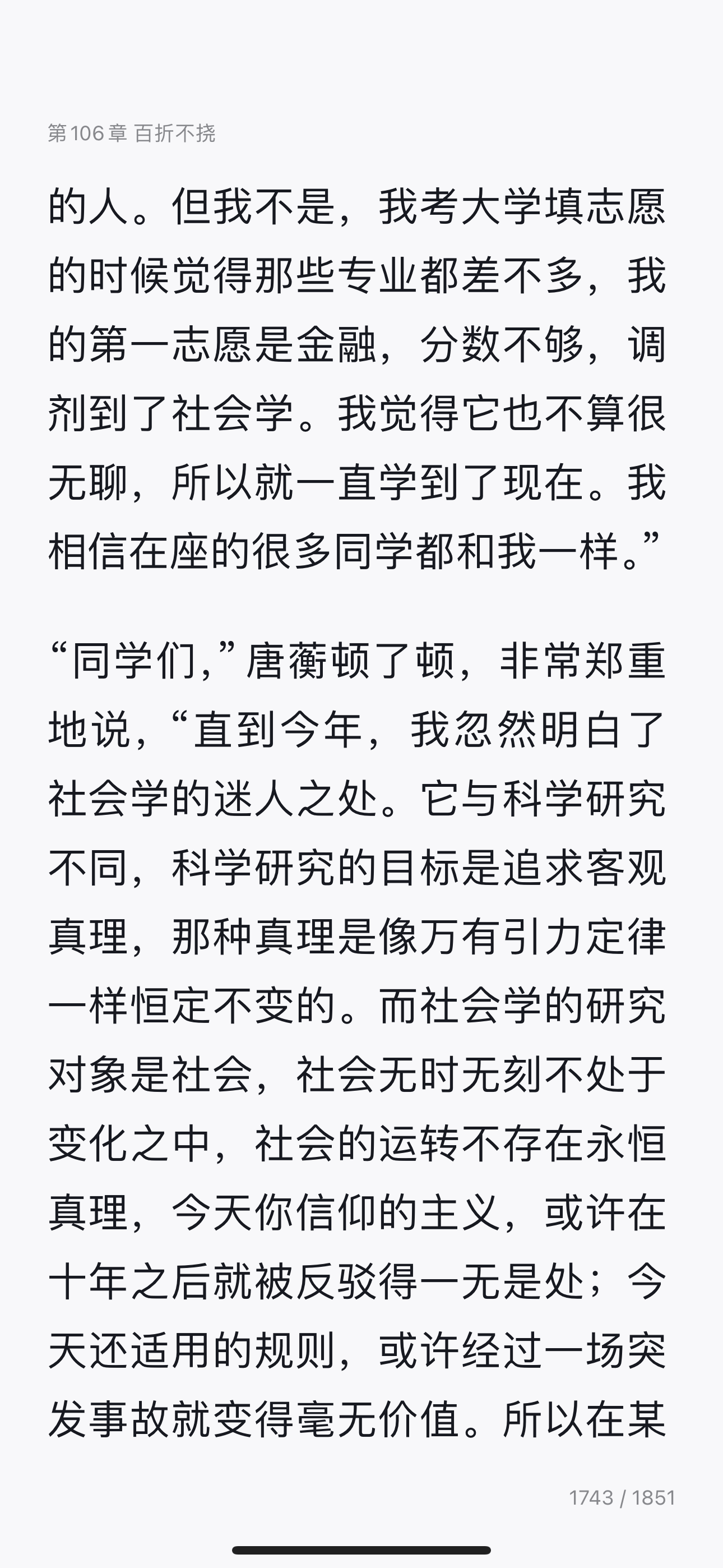 第 106 章 百折不挠

的人。但我不是，我考大学填志愿的时候觉得那些专业都差不多，我的第一志愿是金融，分数不够，调剂到了社会学。我觉得它也不算很无聊，所以就一直学到了现在。我相信在座的很多同学都和我一样。”

“同学们,”唐蘅顿了顿，非常郑重地说，“直到今年，我忽然明白了社会学的迷人之处。它与科学研究不同，科学研究的目标是追求客观真理，那种真理是像万有引力定律一样恒定不变的。而社会学的研究对象是社会，社会无时无刻不处于变化之中，社会的运转不存在永恒真理，今天你信仰的主义，或许在十年之后就被反驳得一无是处；今天还适用的规则，或许经过一场突发事故就变得毫无价值。所以在某

1743 / 1851